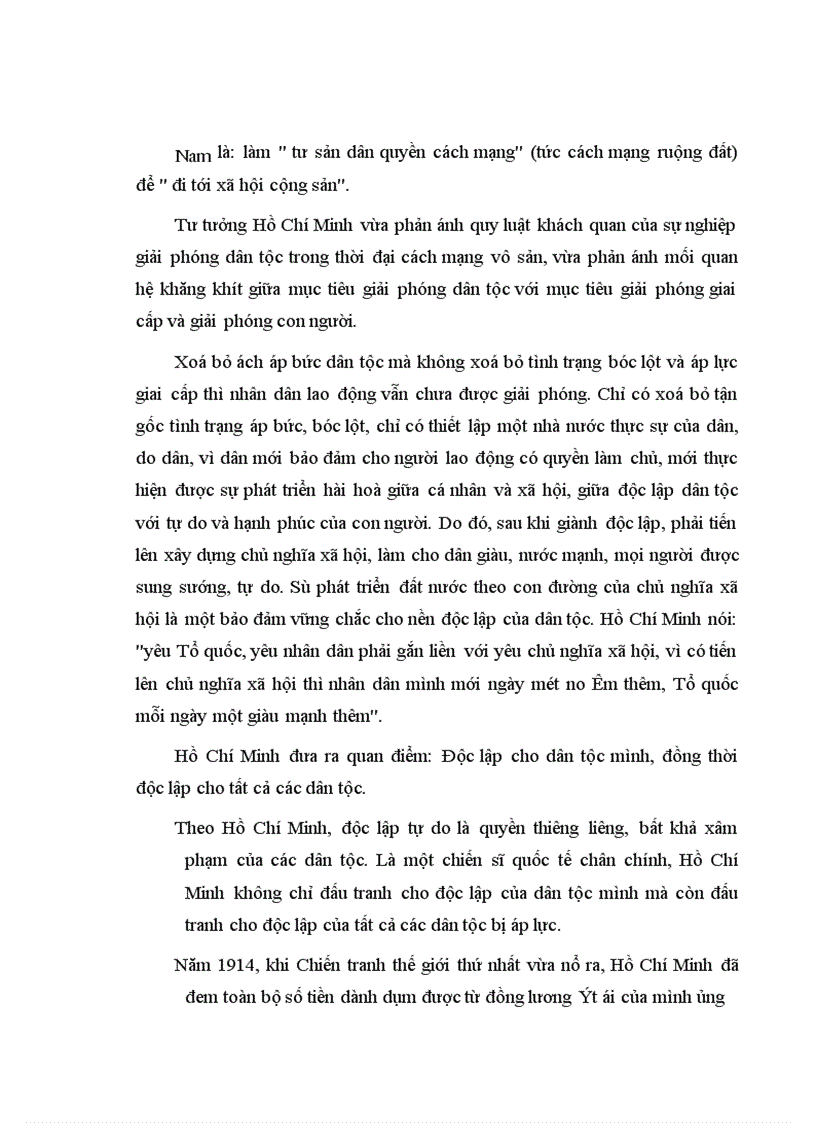 Nam là: làm " tư sản dân quyền cách mạng" (tức cách mạng ruộng đất) để " đi tới xã hội cộng sản".

Tư tưởng Hồ Chí Minh vừa phản ánh quy luật khách quan của sự nghiệp giải phóng dân tộc trong thời đại cách mạng vô sản, vừa phản ánh mối quan hệ khăng khít giữa mục tiêu giải phóng dân tộc với mục tiêu giải phóng giai cấp và giải phóng con người.

Xoá bỏ ách áp bức dân tộc mà không xoá bỏ tình trạng bóc lột và áp lực giai cấp thì nhân dân lao động vẫn chưa được giải phóng. Chỉ có xoá bỏ tận gốc tình trạng áp bức, bóc lột, chỉ có thiết lập một nhà nước thực sự của dân, do dân, vì dân mới bảo đảm cho người lao động có quyền làm chủ, mới thực hiện được sự phát triển hài hoà giữa cá nhân và xã hội, giữa độc lập dân tộc với tự do và hạnh phúc của con người. Do đó, sau khi giành độc lập, phải tiến lên xây dựng chủ nghĩa xã hội, làm cho dân giàu, nước mạnh, mọi người được sung sướng, tự do. Sù phát triển đất nước theo con đường của chủ nghĩa xã hội là một bảo đảm vững chắc cho nền độc lập của dân tộc. Hồ Chí Minh nói: "yêu Tổ quốc, yêu nhân dân phải gắn liền với yêu chủ nghĩa xã hội, vì có tiến lên chủ nghĩa xã hội thì nhân dân mình mới ngày mét no Êm thêm, Tổ quốc mỗi ngày một giàu mạnh thêm".

Hồ Chí Minh đưa ra quan điểm: Độc lập cho dân tộc mình, đồng thời độc lập cho tất cả các dân tộc.

Theo Hồ Chí Minh, độc lập tự do là quyền thiêng liêng, bất khả xâm phạm của các dân tộc. Là một chiến sĩ quốc tế chân chính, Hồ Chí Minh không chỉ đấu tranh cho độc lập của dân tộc mình mà còn đấu tranh cho độc lập của tất cả các dân tộc bị áp lực.

Năm 1914, khi Chiến tranh thế giới thứ nhất vừa nổ ra, Hồ Chí Minh đã đem toàn bộ số tiền dành dụm được từ đồng lương Ýt ái của mình ủng